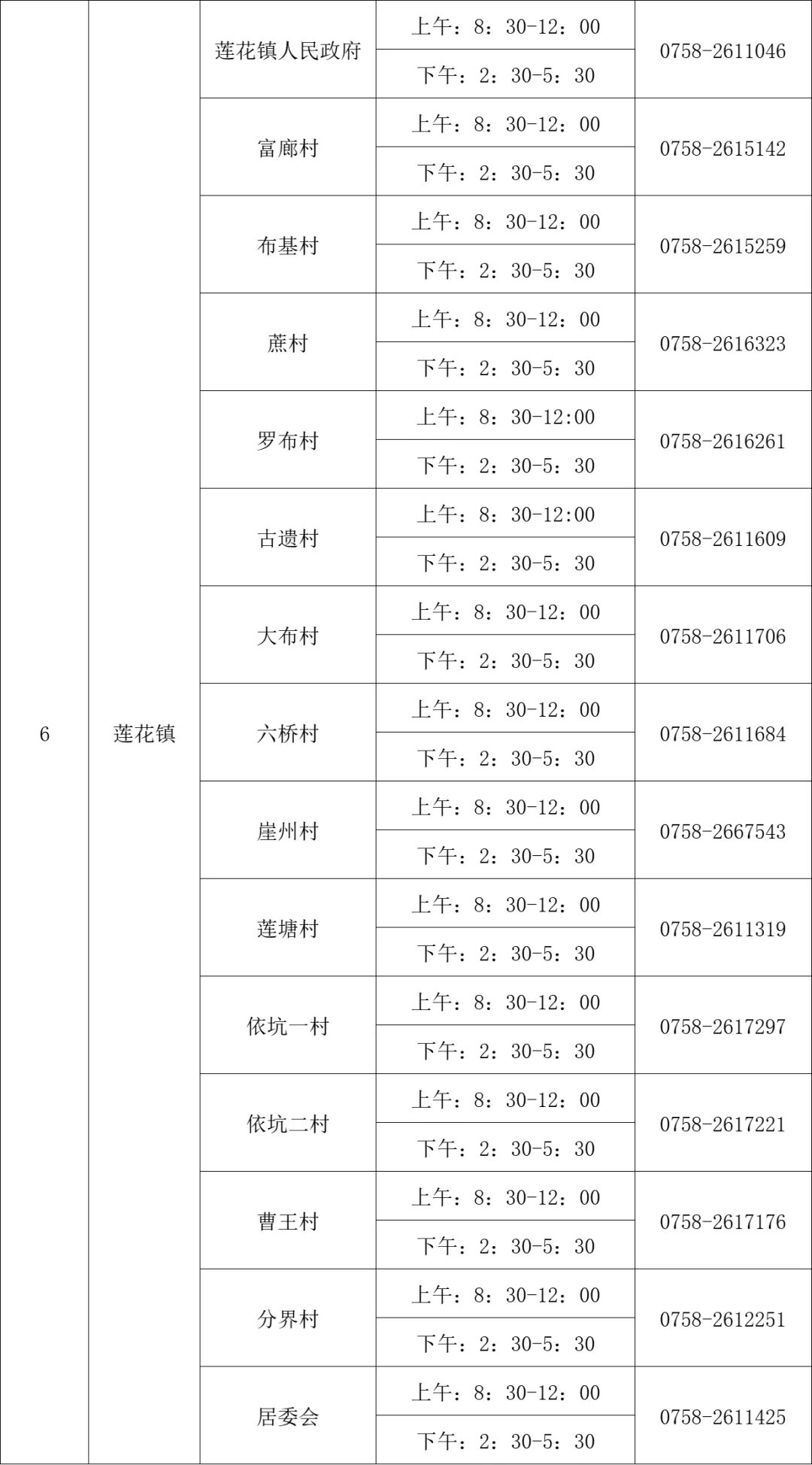 | 6 | 莲花镇 | 莲花镇人民政府 | 上午：8：30-12：00 | 0758-2611046 |
|---|---|---|---|---|
| | | | 下午：2：30-5：30 | |
| | | 富廊村 | 上午：8：30-12：00 | 0758-2615142 |
| | | | 下午：2：30-5：30 | |
| | | 布基村 | 上午：8：30-12：00 | 0758-2615259 |
| | | | 下午：2：30-5：30 | |
| | | 蔗村 | 上午：8：30-12：00 | 0758-2616323 |
| | | | 下午：2：30-5：30 | |
| | | 罗布村 | 上午：8：30-12:00 | 0758-2616261 |
| | | | 下午：2：30-5：30 | |
| | | 古遗村 | 上午：8：30-12:00 | 0758-2611609 |
| | | | 下午：2：30-5：30 | |
| | | 大布村 | 上午：8：30-12：00 | 0758-2611706 |
| | | | 下午：2：30-5：30 | |
| | | 六桥村 | 上午：8：30-12：00 | 0758-2611684 |
| | | | 下午：2：30-5：30 | |
| | | 崖州村 | 上午：8：30-12：00 | 0758-2667543 |
| | | | 下午：2：30-5：30 | |
| | | 莲塘村 | 上午：8：30-12：00 | 0758-2611319 |
| | | | 下午：2：30-5：30 | |
| | | 依坑一村 | 上午：8：30-12：00 | 0758-2617297 |
| | | | 下午：2：30-5：30 | |
| | | 依坑二村 | 上午：8：30-12：00 | 0758-2617221 |
| | | | 下午：2：30-5：30 | |
| | | 曹王村 | 上午：8：30-12：00 | 0758-2617176 |
| | | | 下午：2：30-5：30 | |
| | | 分界村 | 上午：8：30-12：00 | 0758-2612251 |
| | | | 下午：2：30-5：30 | |
| | | 居委会 | 上午：8：30-12：00 | 0758-2611425 |
| | | | 下午：2：30-5：30 | |